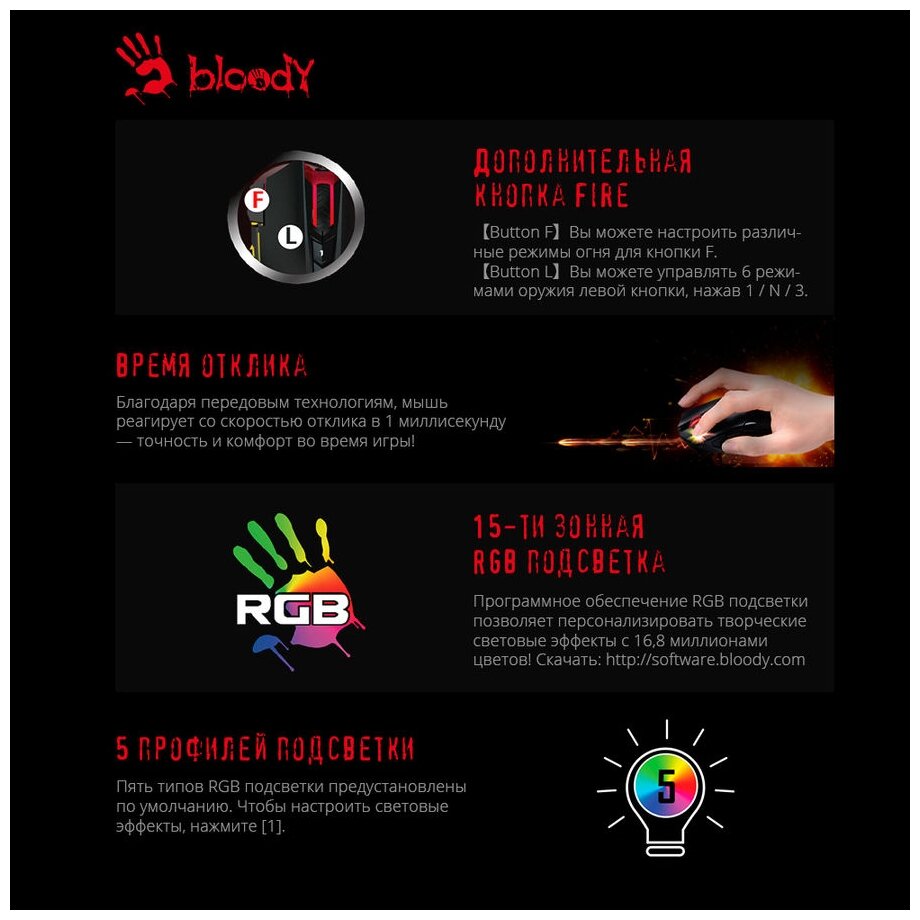 bloody

F
L

ДОПОЛНИТЕЛЬНАЯ КНОПКА FIRE

【Button F】Вы можете настроить различные режимы огня для кнопки F.
【Button L】Вы можете управлять 6 режимами оружия левой кнопки, нажав 1 / N / 3.

ВРЕМЯ ОТКЛИКА

Благодаря передовым технологиям, мышь реагирует со скоростью отклика в 1 миллисекунду — точность и комфорт во время игры!

RGB

15-ТИ ЗОННАЯ RGB ПОДСВЕТКА

Программное обеспечение RGB подсветки позволяет персонализировать творческие световые эффекты с 16,8 миллионами цветов! Скачать: http://software.bloody.com

5 ПРОФИЛЕЙ ПОДСВЕТКИ

Пять типов RGB подсветки предустановлены по умолчанию. Чтобы настроить световые эффекты, нажмите [1].

5